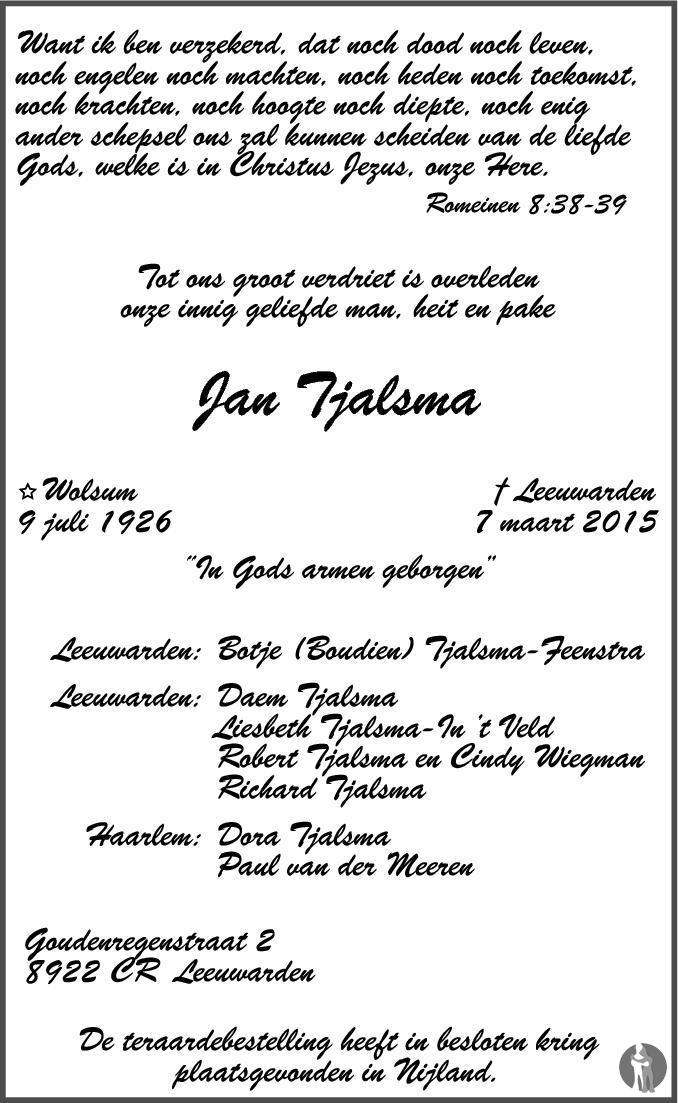 Want ik ben verzekerd, dat noch dood noch leven, noch engelen noch machten, noch heden noch toekomst, noch krachten, noch hoogte noch diepte, noch enig ander schepsel ons zal kunnen scheiden van de liefde Gods, welke is in Christus Jezus, onze Here.

Romeinen 8:38-39

Tot ons groot verdriet is overleden onze innig geliefde man, heit en pake

Jan Tjalsma

☆ Wolsum
9 juli 1926

† Leeuwarden
7 maart 2015

"In Gods armen geborgen"

Leeuwarden: Botje (Boudien) Tjalsma-Feenstra

Leeuwarden: Daem Tjalsma
Liesbeth Tjalsma-In 't Veld
Robert Tjalsma en Cindy Wiegman
Richard Tjalsma

Haarlem: Dora Tjalsma
Paul van der Meeren

Goudenregenstraat 2
8922 CR Leeuwarden

De teraardebestelling heeft in besloten kring plaatsgevonden in Nijland.